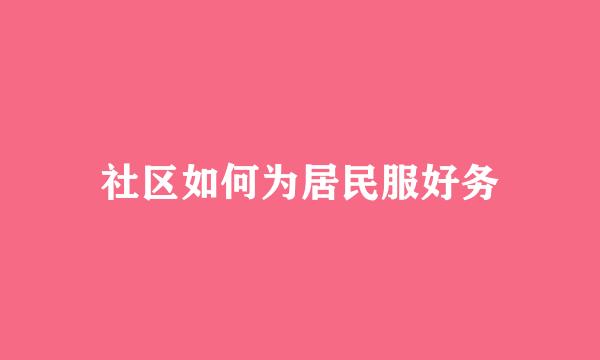 社区如何为居民服好务